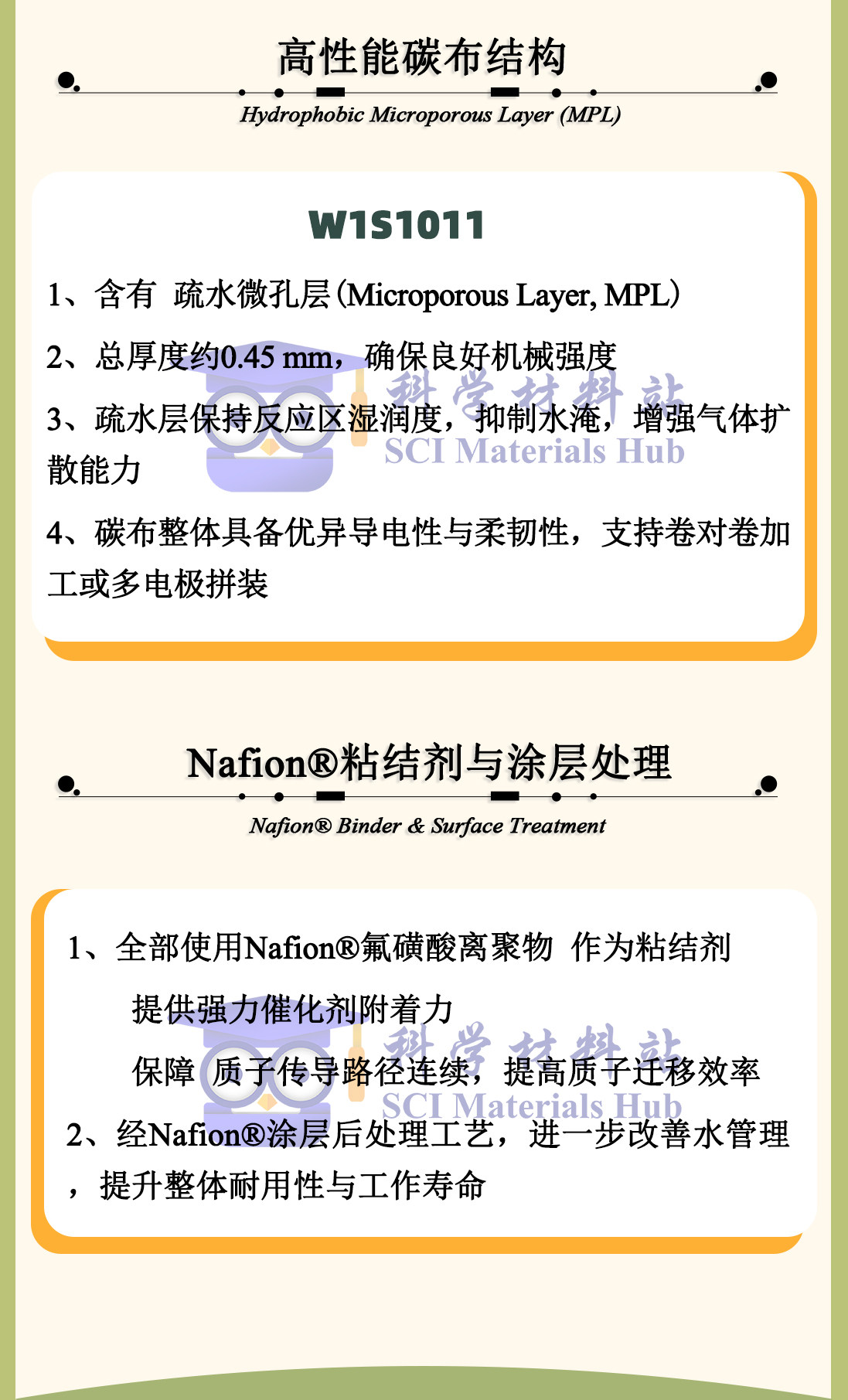 高性能碳布结构

Hydrophobic Microporous Layer (MPL)

W1S1011

1、含有 疏水微孔层(Microporous Layer, MPL)

2、总厚度约0.45 mm，确保良好机械强度

3、疏水层保持反应区湿润度，抑制水淹，增强气体扩散能力

4、碳布整体具备优异导电性与柔韧性，支持卷对卷加工或多电极拼装

Nafion®粘结剂与涂层处理

Nafion® Binder & Surface Treatment

1、全部使用Nafion®氟磺酸离聚物 作为粘结剂

提供强力催化剂附着力

保障 质子传导路径连续，提高质子迁移效率

2、经Nafion®涂层后处理工艺，进一步改善水管理，提升整体耐用性与工作寿命

科学材料站
SCI Materials Hub